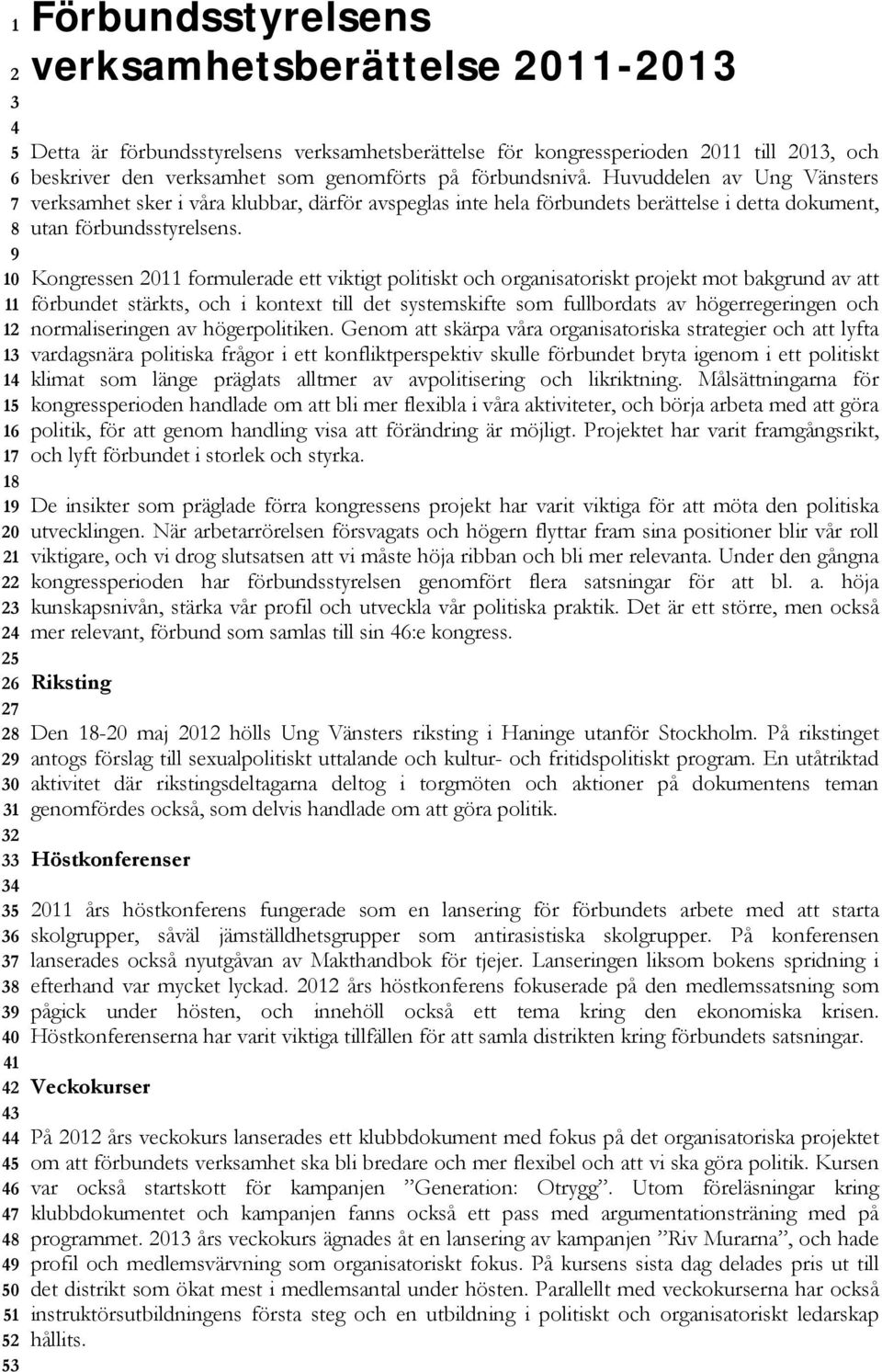 1 Förbundsstyrelsens
2 verksamhetsberättelse 2011-2013
3
4
5 Detta är förbundsstyrelsens verksamhetsberättelse för kongressperioden 2011 till 2013, och
6 beskriver den verksamhet som genomförts på förbundsnivå. Huvuddelen av Ung Vänsters
7 verksamhet sker i våra klubbar, därför avspeglas inte hela förbundets berättelse i detta dokument,
8 utan förbundsstyrelsens.
9
10 Kongressen 2011 formulerade ett viktigt politiskt och organisatoriskt projekt mot bakgrund av att
11 förbundet stärkts, och i kontext till det systemskifte som fullbordats av högerregeringen och
12 normaliseringen av högerpolitiken. Genom att skärpa våra organisatoriska strategier och att lyfta
13 vardagsnära politiska frågor i ett konfliktperspektiv skulle förbundet bryta igenom i ett politiskt
14 klimat som länge präglats alltmer av avpolitisering och likriktning. Målsättningarna för
15 kongressperioden handlade om att bli mer flexibla i våra aktiviteter, och börja arbeta med att göra
16 politik, för att genom handling visa att förändring är möjligt. Projektet har varit framgångsrikt,
17 och lyft förbundet i storlek och styrka.
18
19 De insikter som präglade förra kongressens projekt har varit viktiga för att möta den politiska
20 utvecklingen. När arbetarrörelsen försvagats och högern flyttar fram sina positioner blir vår roll
21 viktigare, och vi drog slutsatsen att vi måste höja ribban och bli mer relevanta. Under den gångna
22 kongressperioden har förbundsstyrelsen genomfört flera satsningar för att bl. a. höja
23 kunskapsnivån, stärka vår profil och utveckla vår politiska praktik. Det är ett större, men också
24 mer relevant, förbund som samlas till sin 46:e kongress.
25
26 Riksting
27
28 Den 18-20 maj 2012 hölls Ung Vänsters riksting i Haninge utanför Stockholm. På rikstinget
29 antogs förslag till sexualpolitiskt uttalande och kultur- och fritidspolitiskt program. En utåtriktad
30 aktivitet där rikstingsdeltagarna deltog i torgmöten och aktioner på dokumentens teman
31 genomfördes också, som delvis handlade om att göra politik.
32
33 Höstkonferenser
34
35 2011 års höstkonferens fungerade som en lansering för förbundets arbete med att starta
36 skolgrupper, såväl jämställdhetsgrupper som antirasistiska skolgrupper. På konferensen
37 lanserades också nyutgåvan av Makthandbok för tjejer. Lanseringen liksom bokens spridning i
38 efterhand var mycket lyckad. 2012 års höstkonferens fokuserade på den medlemssatsning som
39 pågick under hösten, och innehöll också ett tema kring den ekonomiska krisen.
40 Höstkonferenserna har varit viktiga tillfällen för att samla distrikten kring förbundets satsningar.
41
42 Veckokurser
43
44 På 2012 års veckokurs lanserades ett klubbdokument med fokus på det organisatoriska projektet
45 om att förbundets verksamhet ska bli bredare och mer flexibel och att vi ska göra politik. Kursen
46 var också startskott för kampanjen ”Generation: Otrygg”. Utom föreläsningar kring
47 klubbdokumentet och kampanjen fanns också ett pass med argumentationsträning med på
48 programmet. 2013 års veckokurs ägnades åt en lansering av kampanjen ”Riv Murarna”, och hade
49 profil och medlemsvärvning som organisatoriskt fokus. På kursens sista dag delades pris ut till
50 det distrikt som ökat mest i medlemsantal under hösten. Parallellt med veckokurserna har också
51 instruktörsutbildningens första steg och en utbildning i politiskt och organisatoriskt ledarskap
52 hållits.
53